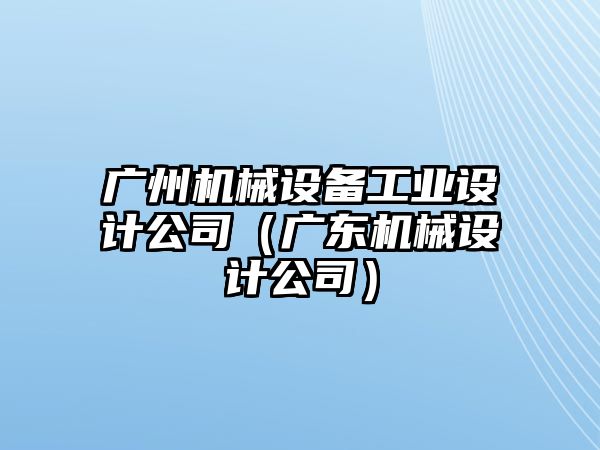 广州机械设备工业设计公司（广东机械设计公司）